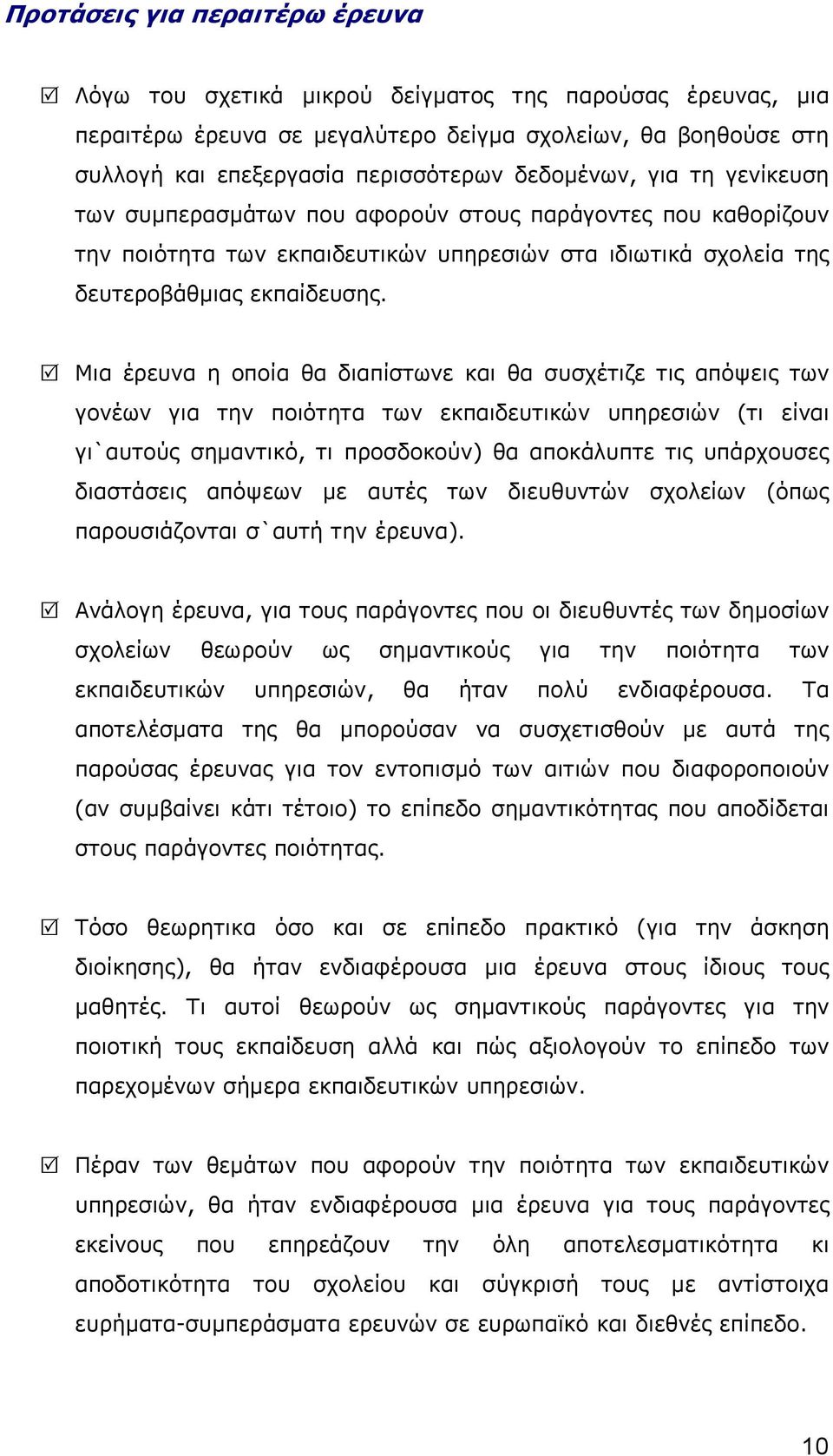 Προτάσεις για περαιτέρω έρευνα

☑ Λόγω του σχετικά μικρού δείγματος της παρούσας έρευνας, μια περαιτέρω έρευνα σε μεγαλύτερο δείγμα σχολείων, θα βοηθούσε στη συλλογή και επεξεργασία περισσότερων δεδομένων, για τη γενίκευση των συμπερασμάτων που αφορούν στους παράγοντες που καθορίζουν την ποιότητα των εκπαιδευτικών υπηρεσιών στα ιδιωτικά σχολεία της δευτεροβάθμιας εκπαίδευσης.

☑ Μια έρευνα η οποία θα διαπίστωνε και θα συσχέτιζε τις απόψεις των γονέων για την ποιότητα των εκπαιδευτικών υπηρεσιών (τι είναι γι`αυτούς σημαντικό, τι προσδοκούν) θα αποκάλυπτε τις υπάρχουσες διαστάσεις απόψεων με αυτές των διευθυντών σχολείων (όπως παρουσιάζονται σ`αυτή την έρευνα).

☑ Ανάλογη έρευνα, για τους παράγοντες που οι διευθυντές των δημοσίων σχολείων θεωρούν ως σημαντικούς για την ποιότητα των εκπαιδευτικών υπηρεσιών, θα ήταν πολύ ενδιαφέρουσα. Τα αποτελέσματα της θα μπορούσαν να συσχετισθούν με αυτά της παρούσας έρευνας για τον εντοπισμό των αιτιών που διαφοροποιούν (αν συμβαίνει κάτι τέτοιο) το επίπεδο σημαντικότητας που αποδίδεται στους παράγοντες ποιότητας.

☑ Τόσο θεωρητικα όσο και σε επίπεδο πρακτικό (για την άσκηση διοίκησης), θα ήταν ενδιαφέρουσα μια έρευνα στους ίδιους τους μαθητές. Τι αυτοί θεωρούν ως σημαντικούς παράγοντες για την ποιοτική τους εκπαίδευση αλλά και πώς αξιολογούν το επίπεδο των παρεχομένων σήμερα εκπαιδευτικών υπηρεσιών.

☑ Πέραν των θεμάτων που αφορούν την ποιότητα των εκπαιδευτικών υπηρεσιών, θα ήταν ενδιαφέρουσα μια έρευνα για τους παράγοντες εκείνους που επηρεάζουν την όλη αποτελεσματικότητα κι αποδοτικότητα του σχολείου και σύγκρισή τους με αντίστοιχα ευρήματα-συμπεράσματα ερευνών σε ευρωπαϊκό και διεθνές επίπεδο.

10